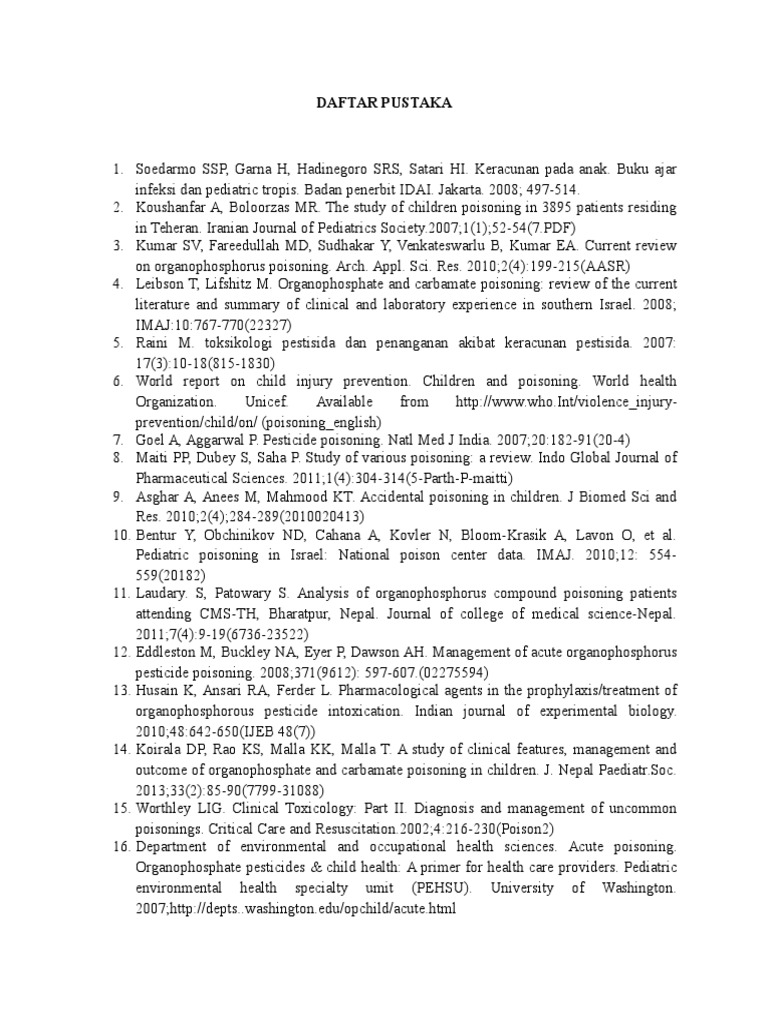 DAFTAR PUSTAKA

1. Soedarmo SSP, Garna H, Hadinegoro SRS, Satari HI. Keracunan pada anak. Buku ajar infeksi dan pediatric tropis. Badan penerbit IDAI. Jakarta. 2008; 497-514.
2. Koushanfar A, Boloorzas MR. The study of children poisoning in 3895 patients residing in Teheran. Iranian Journal of Pediatrics Society.2007;1(1);52-54(7.PDF)
3. Kumar SV, Fareedullah MD, Sudhakar Y, Venkateswarlu B, Kumar EA. Current review on organophosphorus poisoning. Arch. Appl. Sci. Res. 2010;2(4):199-215(AASR)
4. Leibson T, Lifshitz M. Organophosphate and carbamate poisoning: review of the current literature and summary of clinical and laboratory experience in southern Israel. 2008; IMAJ:10:767-770(22327)
5. Raini M. toksikologi pestisida dan penanganan akibat keracunan pestisida. 2007: 17(3):10-18(815-1830)
6. World report on child injury prevention. Children and poisoning. World health Organization. Unicef Available from http://www.who.Int/violence_injury-prevention/child/on/ (poisoning_english)
7. Goel A, Aggarwal P. Pesticide poisoning. Natl Med J India. 2007;20:182-91(20-4)
8. Maiti PP, Dubey S, Saha P. Study of various poisoning: a review. Indo Global Journal of Pharmaceutical Sciences. 2011;1(4):304-314(5-Parth-P-maitti)
9. Asghar A, Anees M, Mahmood KT. Accidental poisoning in children. J Biomed Sci and Res. 2010;2(4);284-289(2010020413)
10. Bentur Y, Obchinikov ND, Cahana A, Kovler N, Bloom-Krasik A, Lavon O, et al. Pediatric poisoning in Israel: National poison center data. IMAJ. 2010;12: 554-559(20182)
11. Laudary. S, Patowary S. Analysis of organophosphorus compound poisoning patients attending CMS-TH, Bharatpur, Nepal. Journal of college of medical science-Nepal. 2011;7(4):9-19(6736-23522)
12. Eddleston M, Buckley NA, Eyer P, Dawson AH. Management of acute organophosphorus pesticide poisoning. 2008;371(9612): 597-607.(02275594)
13. Husain K, Ansari RA, Ferder L. Pharmacological agents in the prophylaxis/treatment of organophosphorous pesticide intoxication. Indian journal of experimental biology. 2010;48:642-650(IJEB 48(7))
14. Koirala DP, Rao KS, Malla KK, Malla T. A study of clinical features, management and outcome of organophosphate and carbamate poisoning in children. J. Nepal Paediatr.Soc. 2013;33(2):85-90(7799-31088)
15. Worthley LIG. Clinical Toxicology: Part II. Diagnosis and management of uncommon poisonings. Critical Care and Resuscitation.2002;4:216-230(Poison2)
16. Department of environmental and occupational health sciences. Acute poisoning. Organophosphate pesticides & child health: A primer for health care providers. Pediatric environmental health specialty umit (PEHSU). University of Washington. 2007;http://depts..washington.edu/opchild/acute.html